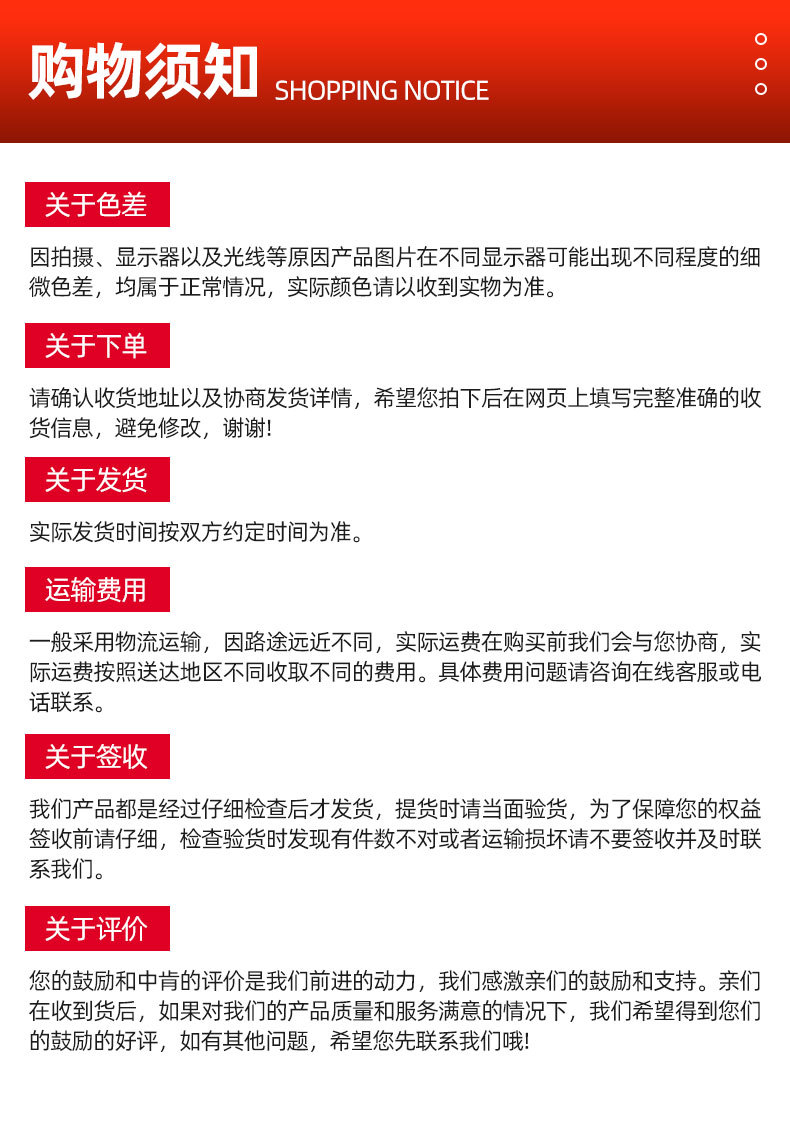 购物须知 SHOPPING NOTICE

关于色差

因拍摄、显示器以及光线等原因产品图片在不同显示器可能出现不同程度的细微色差，均属于正常情况，实际颜色请以收到实物为准。

关于下单

请确认收货地址以及协商发货详情，希望您拍下后在网页上填写完整准确的收货信息，避免修改，谢谢!

关于发货

实际发货时间按双方约定时间为准。

运输费用

一般采用物流运输，因路途远近不同，实际运费在购买前我们会与您协商，实际运费按照送达地区不同收取不同的费用。具体费用问题请咨询在线客服或电话联系。

关于签收

我们产品都是经过仔细检查后才发货，提货时请当面验货，为了保障您的权益签收前请仔细，检查验货时发现有件数不对或者运输损坏请不要签收并及时联系我们。

关于评价

您的鼓励和中肯的评价是我们前进的动力，我们感激亲们的鼓励和支持。亲们在收到货后，如果对我们的产品质量和服务满意的情况下，我们希望得到您们的鼓励的好评，如有其他问题，希望您先联系我们哦!